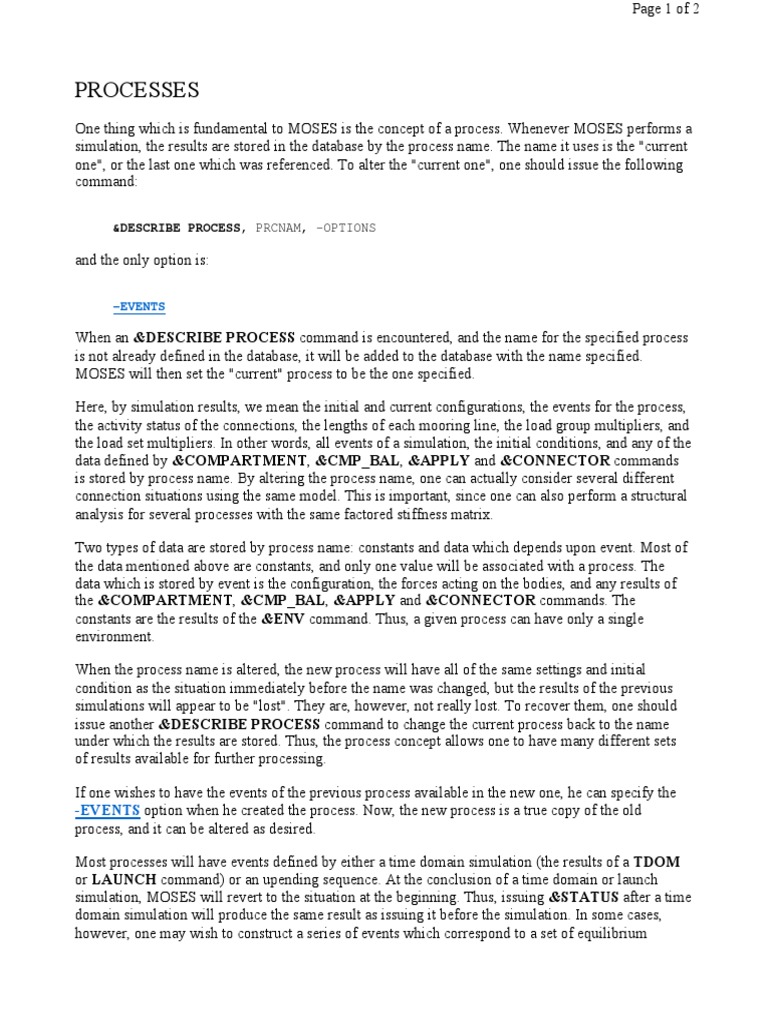 Page 1 of 2

PROCESSES

One thing which is fundamental to MOSES is the concept of a process. Whenever MOSES performs a simulation, the results are stored in the database by the process name. The name it uses is the "current one", or the last one which was referenced. To alter the "current one", one should issue the following command:

&DESCRIBE PROCESS, PRCNAM, -OPTIONS

and the only option is:

-EVENTS

When an &DESCRIBE PROCESS command is encountered, and the name for the specified process is not already defined in the database, it will be added to the database with the name specified. MOSES will then set the "current" process to be the one specified.

Here, by simulation results, we mean the initial and current configurations, the events for the process, the activity status of the connections, the lengths of each mooring line, the load group multipliers, and the load set multipliers. In other words, all events of a simulation, the initial conditions, and any of the data defined by &COMPARTMENT, &CMP_BAL, &APPLY and &CONNECTOR commands is stored by process name. By altering the process name, one can actually consider several different connection situations using the same model. This is important, since one can also perform a structural analysis for several processes with the same factored stiffness matrix.

Two types of data are stored by process name: constants and data which depends upon event. Most of the data mentioned above are constants, and only one value will be associated with a process. The data which is stored by event is the configuration, the forces acting on the bodies, and any results of the &COMPARTMENT, &CMP_BAL, &APPLY and &CONNECTOR commands. The constants are the results of the &ENV command. Thus, a given process can have only a single environment.

When the process name is altered, the new process will have all of the same settings and initial condition as the situation immediately before the name was changed, but the results of the previous simulations will appear to be "lost". They are, however, not really lost. To recover them, one should issue another &DESCRIBE PROCESS command to change the current process back to the name under which the results are stored. Thus, the process concept allows one to have many different sets of results available for further processing.

If one wishes to have the events of the previous process available in the new one, he can specify the -EVENTS option when he created the process. Now, the new process is a true copy of the old process, and it can be altered as desired.

Most processes will have events defined by either a time domain simulation (the results of a TDOM or LAUNCH command) or an upending sequence. At the conclusion of a time domain or launch simulation, MOSES will revert to the situation at the beginning. Thus, issuing &STATUS after a time domain simulation will produce the same result as issuing it before the simulation. In some cases, however, one may wish to construct a series of events which correspond to a set of equilibrium